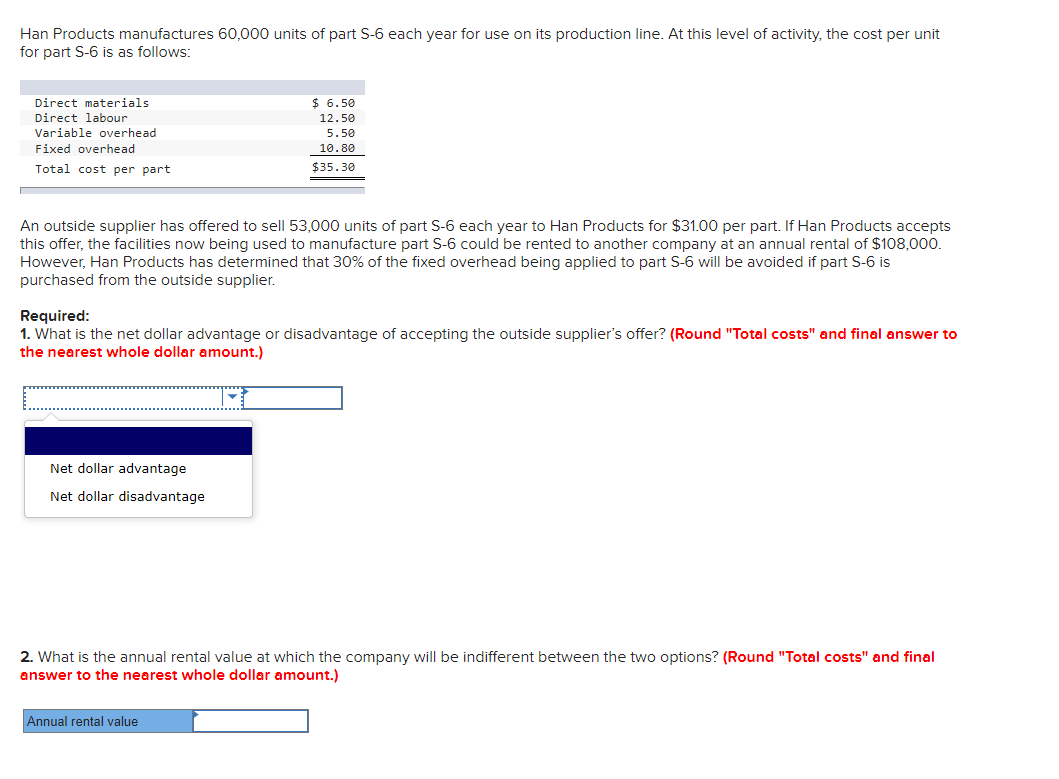 Han Products manufactures 60,000 units of part S-6 each year for use on its production line. At this level of activity, the cost per unit for part S-6 is as follows:

| | |
|---|---|
| Direct materials | $ 6.50 |
| Direct labour | 12.50 |
| Variable overhead | 5.50 |
| Fixed overhead | 10.80 |
| Total cost per part | $35.30 |

An outside supplier has offered to sell 53,000 units of part S-6 each year to Han Products for $31.00 per part. If Han Products accepts this offer, the facilities now being used to manufacture part S-6 could be rented to another company at an annual rental of $108,000. However, Han Products has determined that 30% of the fixed overhead being applied to part S-6 will be avoided if part S-6 is purchased from the outside supplier.

Required:
1. What is the net dollar advantage or disadvantage of accepting the outside supplier's offer? (Round "Total costs" and final answer to the nearest whole dollar amount.)

Net dollar advantage
Net dollar disadvantage

2. What is the annual rental value at which the company will be indifferent between the two options? (Round "Total costs" and final answer to the nearest whole dollar amount.)

Annual rental value